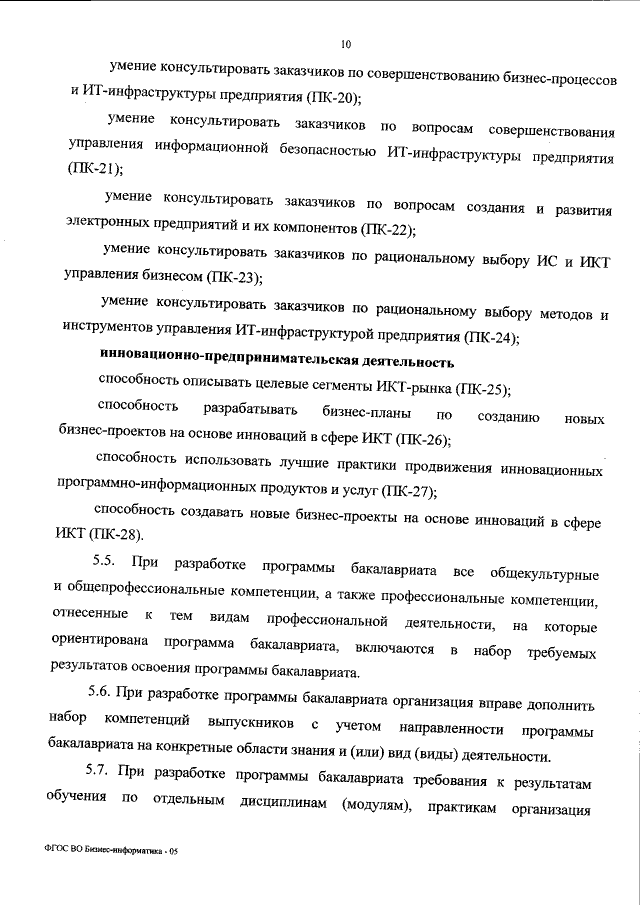 10

умение консультировать заказчиков по совершенствованию бизнес-процессов и ИТ-инфраструктуры предприятия (ПК-20);

умение консультировать заказчиков по вопросам совершенствования управления информационной безопасностью ИТ-инфраструктуры предприятия (ПК-21);

умение консультировать заказчиков по вопросам создания и развития электронных предприятий и их компонентов (ПК-22);

умение консультировать заказчиков по рациональному выбору ИС и ИКТ управления бизнесом (ПК-23);

умение консультировать заказчиков по рациональному выбору методов и инструментов управления ИТ-инфраструктурой предприятия (ПК-24);

инновационно-предпринимательская деятельность

способность описывать целевые сегменты ИКТ-рынка (ПК-25);

способность разрабатывать бизнес-планы по созданию новых бизнес-проектов на основе инноваций в сфере ИКТ (ПК-26);

способность использовать лучшие практики продвижения инновационных программно-информационных продуктов и услуг (ПК-27);

способность создавать новые бизнес-проекты на основе инноваций в сфере ИКТ (ПК-28).

5.5. При разработке программы бакалавриата все общекультурные и общепрофессиональные компетенции, а также профессиональные компетенции, отнесенные к тем видам профессиональной деятельности, на которые ориентирована программа бакалавриата, включаются в набор требуемых результатов освоения программы бакалавриата.

5.6. При разработке программы бакалавриата организация вправе дополнить набор компетенций выпускников с учетом направленности программы бакалавриата на конкретные области знания и (или) вид (виды) деятельности.

5.7. При разработке программы бакалавриата требования к результатам обучения по отдельным дисциплинам (модулям), практикам организация

ФГОС ВО Бизнес-информатика - 05